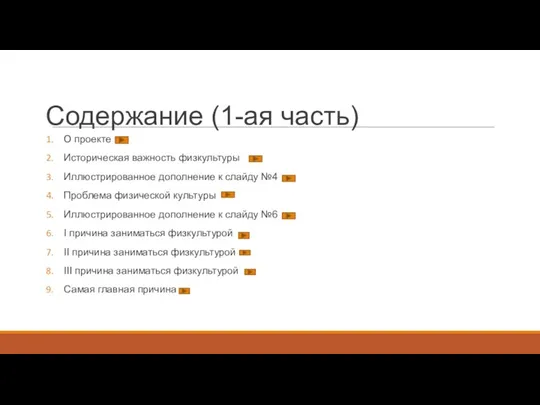 Содержание (1-ая часть)

1. О проекте
2. Историческая важность физкультуры
3. Иллюстрированное дополнение к слайду №4
4. Проблема физической культуры
5. Иллюстрированное дополнение к слайду №6
6. I причина заниматься физкультурой
7. II причина заниматься физкультурой
8. III причина заниматься физкультурой
9. Самая главная причина